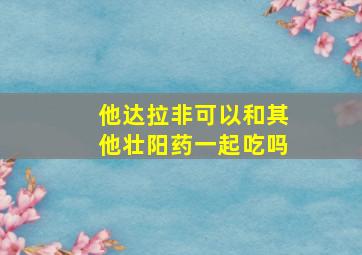 他达拉非可以和其他壮阳药一起吃吗